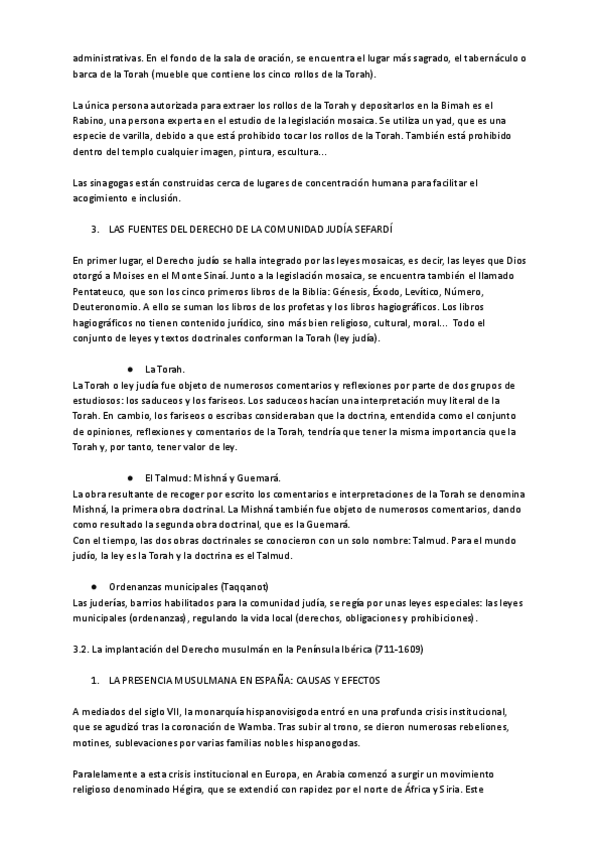 administrativas. En el fondo de la sala de oración, se encuentra el lugar más sagrado, el tabernáculo o barca de la Torah (mueble que contiene los cinco rollos de la Torah).

La única persona autorizada para extraer los rollos de la Torah y depositarlos en la Bimah es el Rabino, una persona experta en el estudio de la legislación mosaica. Se utiliza un yad, que es una especie de varilla, debido a que está prohibido tocar los rollos de la Torah. También está prohibido dentro del templo cualquier imagen, pintura, escultura...

Las sinagogas están construidas cerca de lugares de concentración humana para facilitar el acogimiento e inclusión.

3. LAS FUENTES DEL DERECHO DE LA COMUNIDAD JUDÍA SEFARDÍ

En primer lugar, el Derecho judío se halla integrado por las leyes mosaicas, es decir, las leyes que Dios otorgó a Moises en el Monte Sinaí. Junto a la legislación mosaica, se encuentra también el llamado Pentateuco, que son los cinco primeros libros de la Biblia: Génesis, Éxodo, Levítico, Número, Deuteronomio. A ello se suman los libros de los profetas y los libros hagiográficos. Los libros hagiográficos no tienen contenido jurídico, sino más bien religioso, cultural, moral... Todo el conjunto de leyes y textos doctrinales conforman la Torah (ley judía).

● La Torah.
La Torah o ley judía fue objeto de numerosos comentarios y reflexiones por parte de dos grupos de estudiosos: los saduceos y los fariseos. Los saduceos hacían una interpretación muy literal de la Torah. En cambio, los fariseos o escribas consideraban que la doctrina, entendida como el conjunto de opiniones, reflexiones y comentarios de la Torah, tendría que tener la misma importancia que la Torah y, por tanto, tener valor de ley.

● El Talmud: Mishná y Guemará.
La obra resultante de recoger por escrito los comentarios e interpretaciones de la Torah se denomina Mishná, la primera obra doctrinal. La Mishná también fue objeto de numerosos comentarios, dando como resultado la segunda obra doctrinal, que es la Guemará.
Con el tiempo, las dos obras doctrinales se conocieron con un solo nombre: Talmud. Para el mundo judío, la ley es la Torah y la doctrina es el Talmud.

● Ordenanzas municipales (Taqqanot)
Las juderías, barrios habilitados para la comunidad judía, se regía por unas leyes especiales: las leyes municipales (ordenanzas), regulando la vida local (derechos, obligaciones y prohibiciones).

3.2. La implantación del Derecho musulmán en la Península Ibérica (711-1609)

1. LA PRESENCIA MUSULMANA EN ESPAÑA: CAUSAS Y EFECTOS

A mediados del siglo VII, la monarquía hispanovisigoda entró en una profunda crisis institucional, que se agudizó tras la coronación de Wamba. Tras subir al trono, se dieron numerosas rebeliones, motines, sublevaciones por varias familias nobles hispanogodas.

Paralelamente a esta crisis institucional en Europa, en Arabia comenzó a surgir un movimiento religioso denominado Hégira, que se extendió con rapidez por el norte de África y Siria. Este